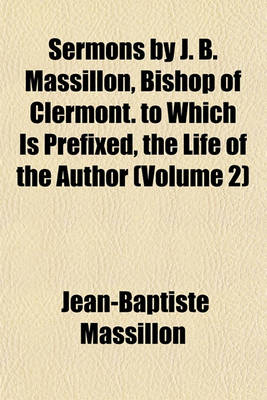 Sermons by J. B. Massillon, Bishop of Clermont. to Which Is Prefixed, the Life of the Author (Volume 2)

Jean-Baptiste Massillon